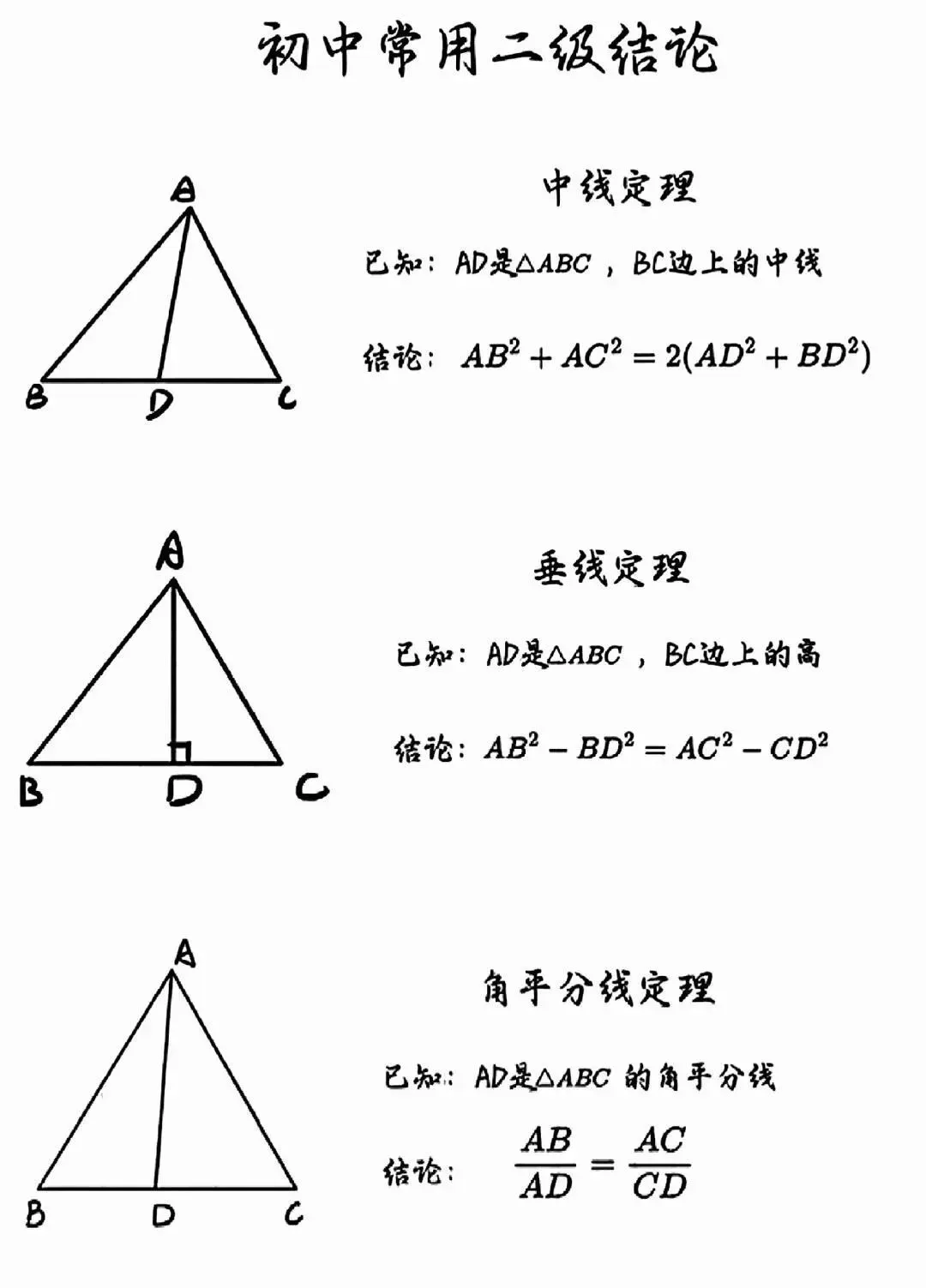 初中常用二级结论

A
B D C

中线定理

已知：AD是$\triangle ABC$，BC边上的中线

结论：$AB^2+AC^2=2(AD^2+BD^2)$

A
B D C

垂线定理

已知：AD是$\triangle ABC$，BC边上的高

结论：$AB^2-BD^2=AC^2-CD^2$

A
B D C

角平分线定理

已知：AD是$\triangle ABC$ 的角平分线

结论：$\frac{AB}{AD}=\frac{AC}{CD}$